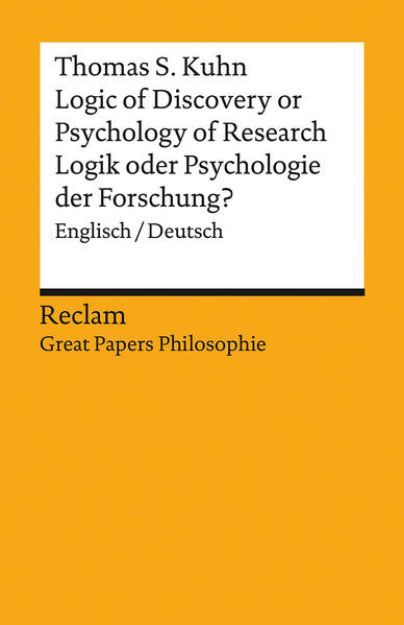 Thomas S. Kuhn
Logic of Discovery or Psychology of Research
Logik oder Psychologie der Forschung?
Englisch / Deutsch

Reclam
Great Papers Philosophie